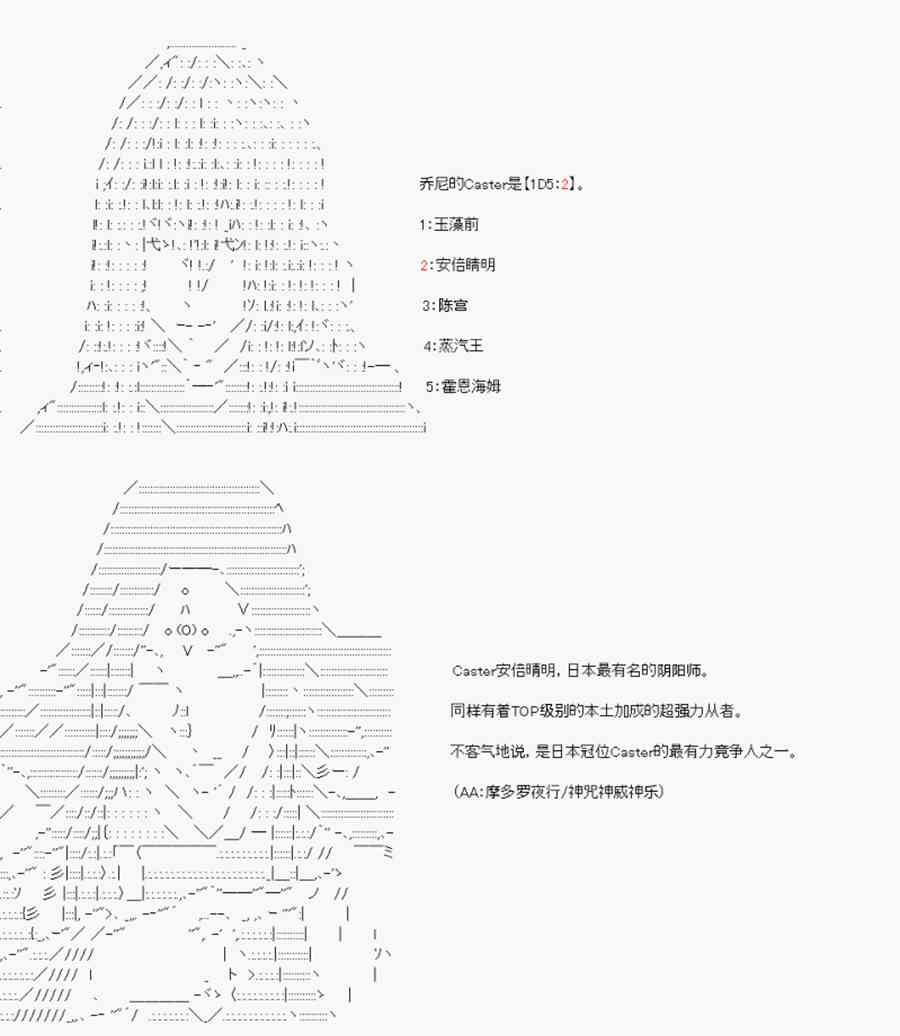 乔尼的Caster是【1D5:2】。

1:玉藻前

2:安倍晴明

3:陈宫

4:蒸汽王

5:霍恩海姆

Caster安倍晴明，日本最有名的阴阳师。

同样有着TOP级别的本土加成的超强力从者。

不客气地说，是日本冠位Caster的最有力竞争人之一。

(AA:摩多罗夜行/神咒神威神乐)